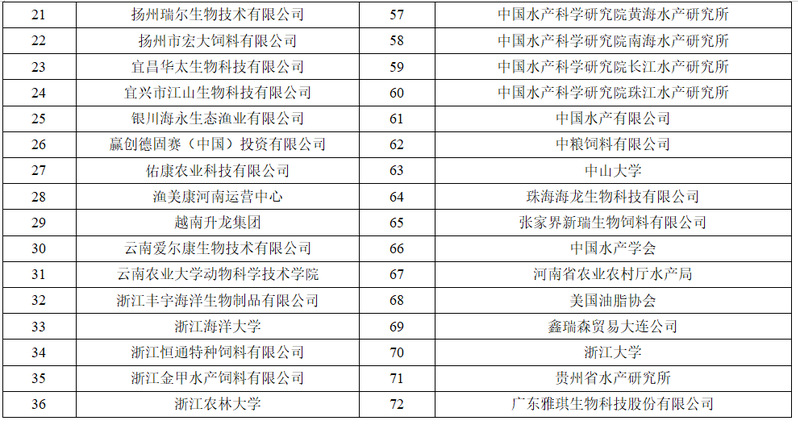 | 21 | 扬州瑞尔生物技术有限公司 | 57 | 中国水产科学研究院黄海水产研究所 |
|---|---|---|---|
| 22 | 扬州市宏大饲料有限公司 | 58 | 中国水产科学研究院南海水产研究所 |
| 23 | 宜昌华太生物科技有限公司 | 59 | 中国水产科学研究院长江水产研究所 |
| 24 | 宜兴市江山生物科技有限公司 | 60 | 中国水产科学研究院珠江水产研究所 |
| 25 | 银川海永生态渔业有限公司 | 61 | 中国水产有限公司 |
| 26 | 赢创德固赛（中国）投资有限公司 | 62 | 中粮饲料有限公司 |
| 27 | 佑康农业科技有限公司 | 63 | 中山大学 |
| 28 | 渔美康河南运营中心 | 64 | 珠海海龙生物科技有限公司 |
| 29 | 越南升龙集团 | 65 | 张家界新瑞生物饲料有限公司 |
| 30 | 云南爱尔康生物技术有限公司 | 66 | 中国水产学会 |
| 31 | 云南农业大学动物科学技术学院 | 67 | 河南省农业农村厅水产局 |
| 32 | 浙江丰宇海洋生物制品有限公司 | 68 | 美国油脂协会 |
| 33 | 浙江海洋大学 | 69 | 鑫瑞森贸易大连公司 |
| 34 | 浙江恒通特种饲料有限公司 | 70 | 浙江大学 |
| 35 | 浙江金甲水产饲料有限公司 | 71 | 贵州省水产研究所 |
| 36 | 浙江农林大学 | 72 | 广东雅琪生物科技股份有限公司 |